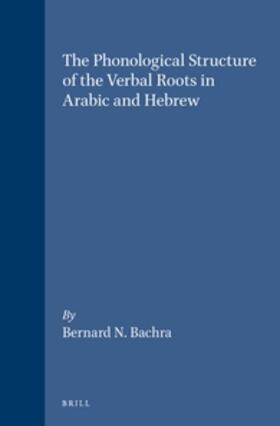 The Phonological Structure of the Verbal Roots in Arabic and Hebrew

By
Bernard N. Bachra

BRILL